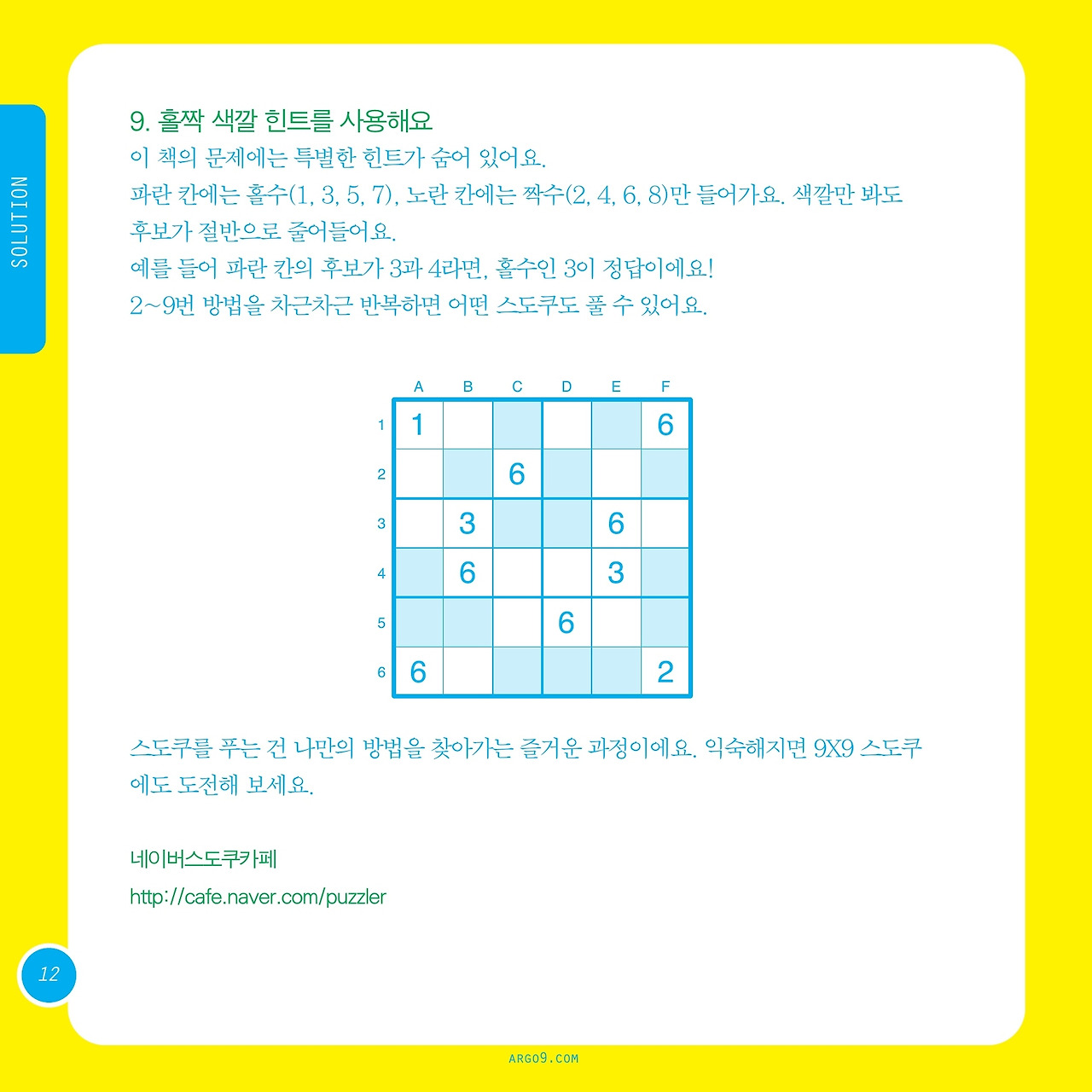 SOLUTION

9. 홀짝 색깔 힌트를 사용해요

이 책의 문제에는 특별한 힌트가 숨어 있어요.
파란 칸에는 홀수(1, 3, 5, 7), 노란 칸에는 짝수(2, 4, 6, 8)만 들어가요. 색깔만 봐도 후보가 절반으로 줄어들어요.
예를 들어 파란 칸의 후보가 3과 4라면, 홀수인 3이 정답이에요!
2~9번 방법을 차근차근 반복하면 어떤 스도쿠도 풀 수 있어요.

| | A | B | C | D | E | F |
|---|---|---|---|---|---|---|
| 1 | 1 | | | | | 6 |
| 2 | | | 6 | | | |
| 3 | | 3 | | | 6 | |
| 4 | | 6 | | | 3 | |
| 5 | | | | 6 | | |
| 6 | 6 | | | | | 2 |

스도쿠를 푸는 건 나만의 방법을 찾아가는 즐거운 과정이에요. 익숙해지면 9X9 스도쿠에도 도전해 보세요.

네이버스도쿠카페
http://cafe.naver.com/puzzler

12

ARGO9.COM